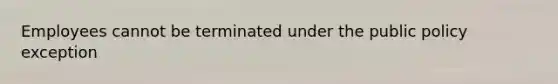 Employees cannot be terminated under the public policy exception